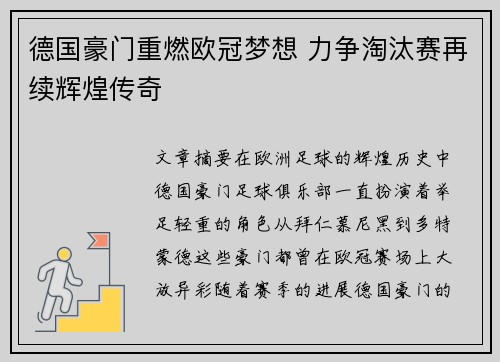 德国豪门重燃欧冠梦想 力争淘汰赛再续辉煌传奇

文章摘要在欧洲足球的辉煌历史中德国豪门足球俱乐部一直扮演着举足轻重的角色从拜仁慕尼黑到多特蒙德这些豪门都曾在欧冠赛场上大放异彩随着赛季的进展德国豪门的